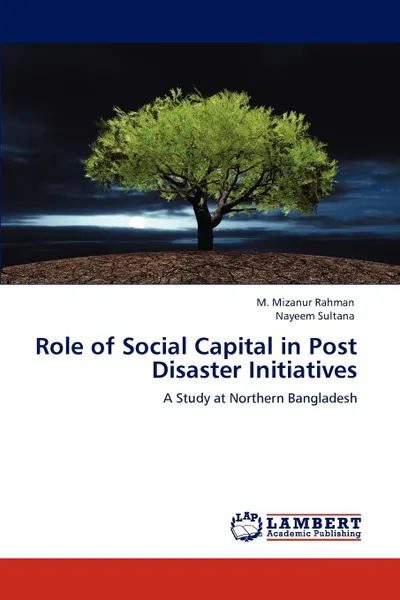 M. Mizanur Rahman
Nayeem Sultana

Role of Social Capital in Post Disaster Initiatives

A Study at Northern Bangladesh

LAP LAMBERT Academic Publishing